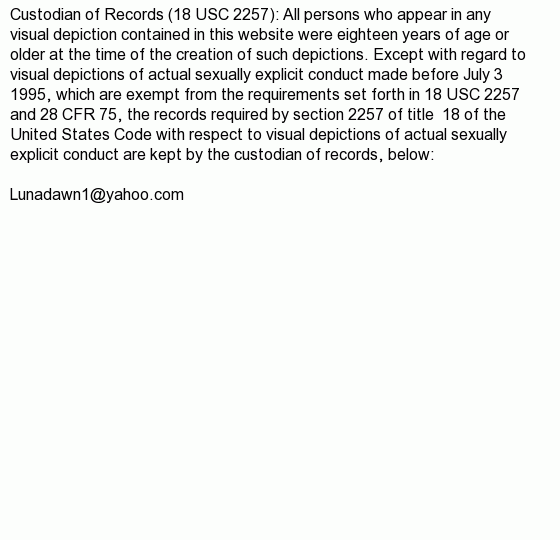 Custodian of Records (18 USC 2257): All persons who appear in any visual depiction contained in this website were eighteen years of age or older at the time of the creation of such depictions. Except with regard to visual depictions of actual sexually explicit conduct made before July 3 1995, which are exempt from the requirements set forth in 18 USC 2257 and 28 CFR 75, the records required by section 2257 of title 18 of the United States Code with respect to visual depictions of actual sexually explicit conduct are kept by the custodian of records, below:

Lunadawn1@yahoo.com